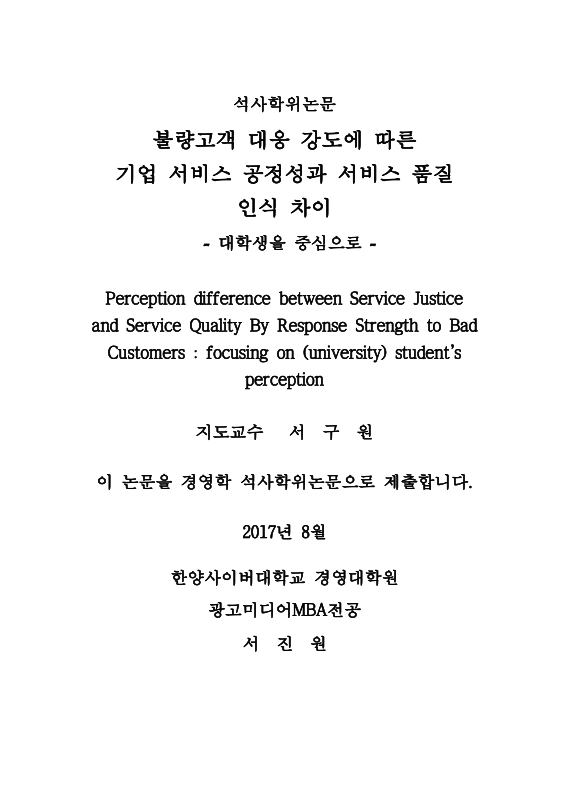 석사학위논문

불량고객 대응 강도에 따른
기업 서비스 공정성과 서비스 품질
인식 차이

- 대학생을 중심으로 -

Perception difference between Service Justice and Service Quality By Response Strength to Bad Customers : focusing on (university) student's perception

지도교수 서 구 원

이 논문을 경영학 석사학위논문으로 제출합니다.

2017년 8월

한양사이버대학교 경영대학원

광고미디어MBA전공

서 진 원